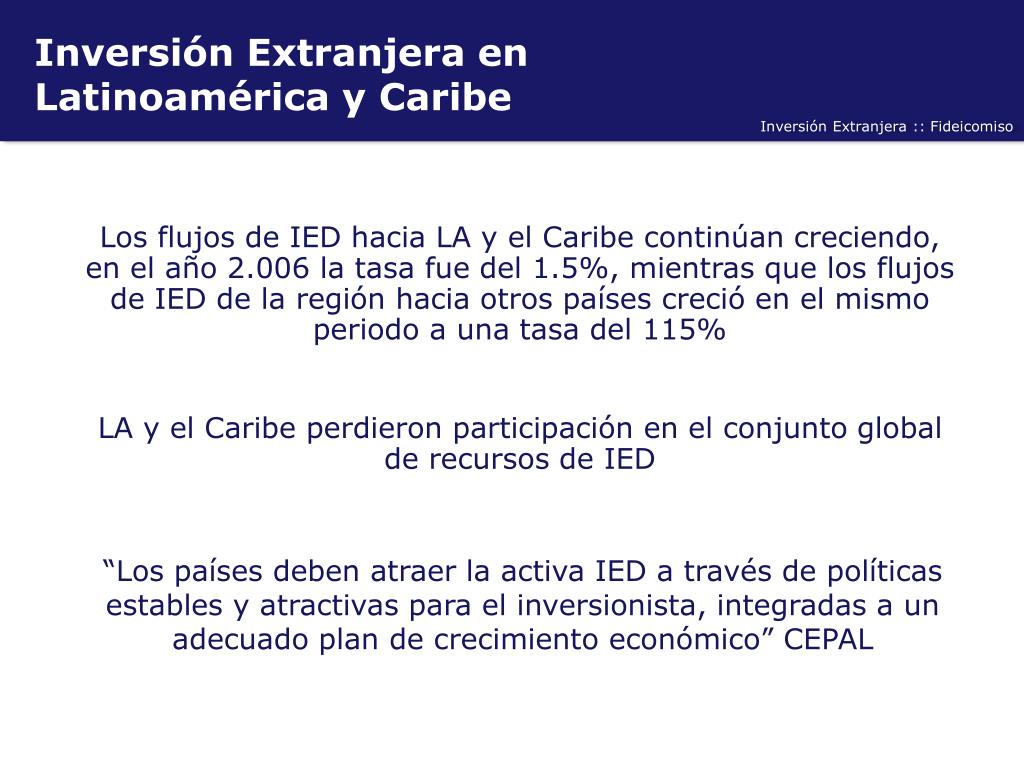 Inversión Extranjera en Latinoamérica y Caribe

Inversión Extranjera :: Fideicomiso

Los flujos de IED hacia LA y el Caribe continúan creciendo, en el año 2.006 la tasa fue del 1.5%, mientras que los flujos de IED de la región hacia otros países creció en el mismo periodo a una tasa del 115%

LA y el Caribe perdieron participación en el conjunto global de recursos de IED

“Los países deben atraer la activa IED a través de políticas estables y atractivas para el inversionista, integradas a un adecuado plan de crecimiento económico” CEPAL